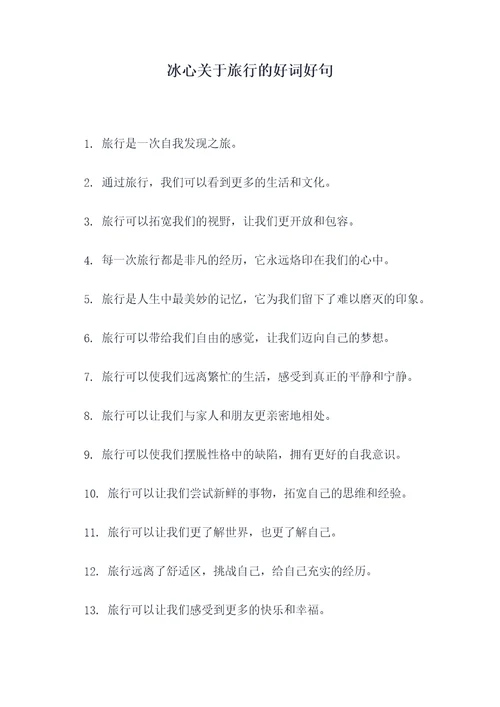 冰心关于旅行的好词好句

1. 旅行是一次自我发现之旅。

2. 通过旅行，我们可以看到更多的生活和文化。

3. 旅行可以拓宽我们的视野，让我们更开放和包容。

4. 每一次旅行都是非凡的经历，它永远烙印在我们的心中。

5. 旅行是人生中最美妙的记忆，它为我们留下了难以磨灭的印象。

6. 旅行可以带给我们自由的感觉，让我们迈向自己的梦想。

7. 旅行可以使我们远离繁忙的生活，感受到真正的平静和宁静。

8. 旅行可以让我们与家人和朋友更亲密地相处。

9. 旅行可以使我们摆脱性格中的缺陷，拥有更好的自我意识。

10. 旅行可以让我们尝试新鲜的事物，拓宽自己的思维和经验。

11. 旅行可以让我们更了解世界，也更了解自己。

12. 旅行远离了舒适区，挑战自己，给自己充实的经历。

13. 旅行可以让我们感受到更多的快乐和幸福。